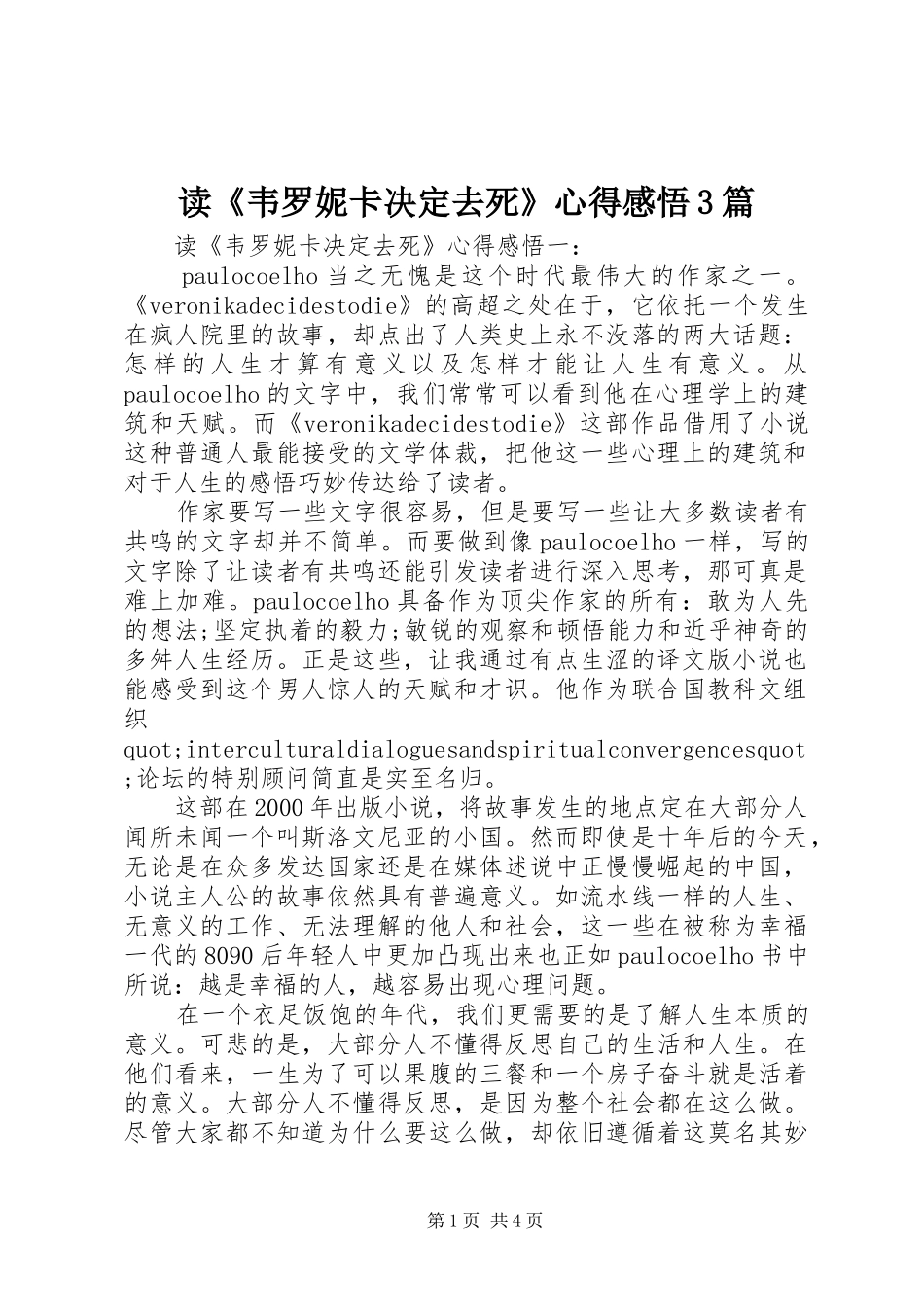 读《韦罗妮卡决定去死》心得感悟3篇

读《韦罗妮卡决定去死》心得感悟一：

paulocoelho当之无愧是这个时代最伟大的作家之一。《veronikadecidestodie》的高超之处在于，它依托一个发生在疯人院里的故事，却点出了人类史上永不没落的两大话题：怎样的人生才算有意义以及怎样才能让人生有意义。从paulocoelho的文字中，我们常常可以看到他在心理学上的建筑和天赋。而《veronikadecidestodie》这部作品借用了小说这种普通人最能接受的文学体裁，把他这一些心理上的建筑和对于人生的感悟巧妙传达给了读者。

作家要写一些文字很容易，但是要写一些让大多数读者有共鸣的文字却并不简单。而要做到像paulocoelho一样，写的文字除了让读者有共鸣还能引发读者进行深入思考，那可真是难上加难。paulocoelho具备作为顶尖作家的所有：敢为人先的想法;坚定执着的毅力;敏锐的观察和顿悟能力和近乎神奇的多舛人生经历。正是这些，让我通过有点生涩的译文版小说也能感受到这个男人惊人的天赋和才识。他作为联合国教科文组织quot;interculturaldialoguesandspiritualconvergencesquot;论坛的特别顾问简直是实至名归。

这部在2000年出版小说，将故事发生的地点定在大部分人闻所未闻一个叫斯洛文尼亚的小国。然而即使是十年后的今天，无论是在众多发达国家还是在媒体述说中正慢慢崛起的中国，小说主人公的故事依然具有普遍意义。如流水线一样的人生、无意义的工作、无法理解的他人和社会，这一些在被称为幸福一代的8090后年轻人中更加凸现出来也正如paulocoelho书中所说：越是幸福的人，越容易出现心理问题。

在一个衣足饭饱的年代，我们更需要的是了解人生本质的意义。可悲的是，大部分人不懂得反思自己的生活和人生。在他们看来，一生为了可以果腹的三餐和一个房子奋斗就是活着的意义。大部分人不懂得反思，是因为整个社会都在这么做。尽管大家都不知道为什么要这么做，却依旧遵循着这莫名其妙

第1页 共4页